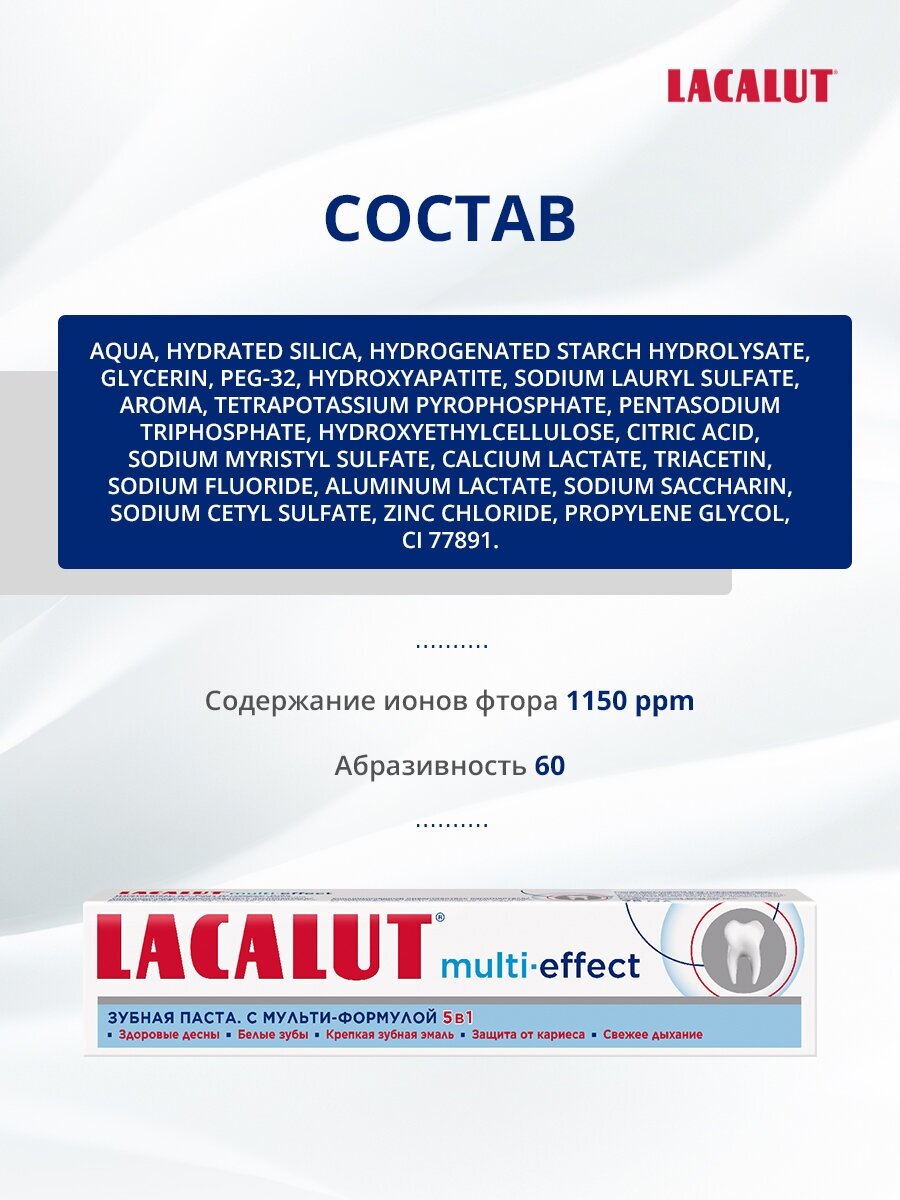 LACALUT®

СОСТАВ

AQUA, HYDRATED SILICA, HYDROGENATED STARCH HYDROLYSATE, GLYCERIN, PEG-32, HYDROXYAPATITE, SODIUM LAURYL SULFATE, AROMA, TETRAPOTASSIUM PYROPHOSPHATE, PENTASODIUM TRIPHOSPHATE, HYDROXYETHYLCELLULOSE, CITRIC ACID, SODIUM MYRISTYL SULFATE, CALCIUM LACTATE, TRIACETIN, SODIUM FLUORIDE, ALUMINUM LACTATE, SODIUM SACCHARIN, SODIUM CETYL SULFATE, ZINC CHLORIDE, PROPYLENE GLYCOL, CI 77891.

Содержание ионов фтора 1150 ppm

Абразивность 60

LACALUT® multi·effect

ЗУБНАЯ ПАСТА. С МУЛЬТИ-ФОРМУЛОЙ 5в1

• Здоровые десны • Белые зубы • Крепкая зубная эмаль • Защита от кариеса • Свежее дыхание